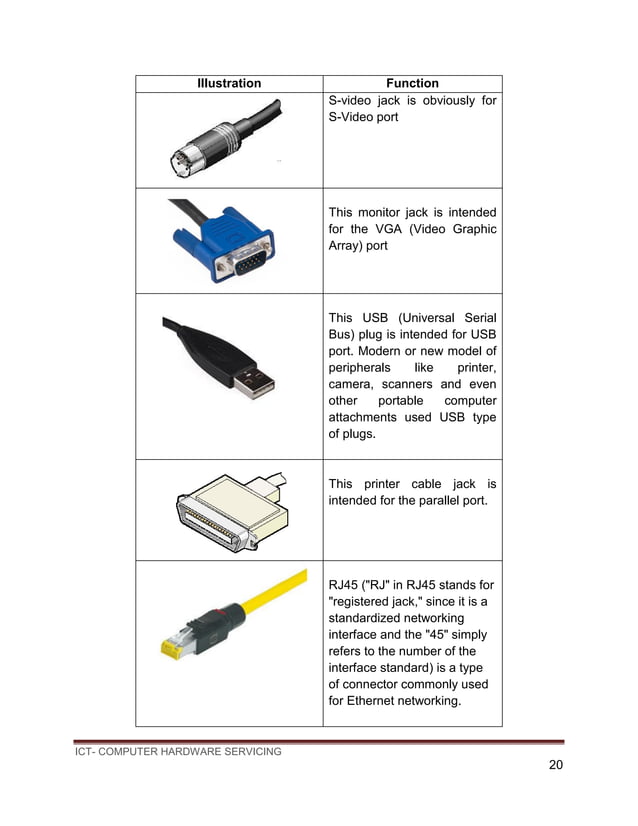 | Illustration | Function |
|---|---|
| | S-video jack is obviously for S-Video port |
| | This monitor jack is intended for the VGA (Video Graphic Array) port |
| | This USB (Universal Serial Bus) plug is intended for USB port. Modern or new model of peripherals like printer, camera, scanners and even other portable computer attachments used USB type of plugs. |
| | This printer cable jack is intended for the parallel port. |
| | RJ45 ("RJ" in RJ45 stands for "registered jack," since it is a standardized networking interface and the "45" simply refers to the number of the interface standard) is a type of connector commonly used for Ethernet networking. |

ICT- COMPUTER HARDWARE SERVICING

20